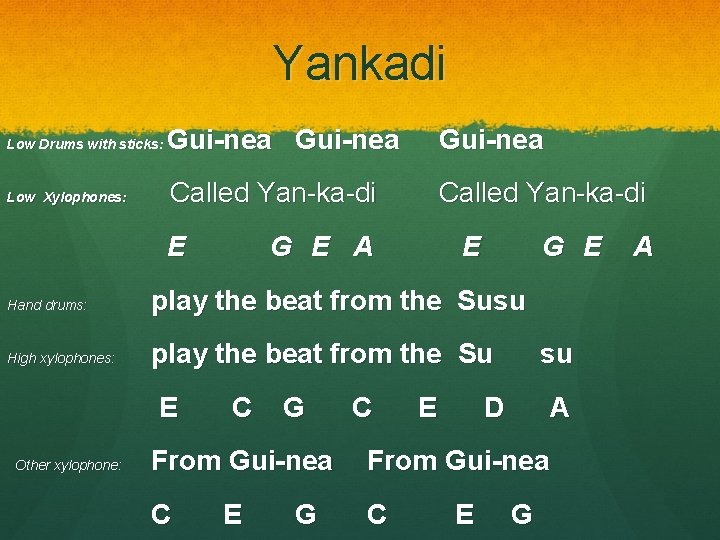 Yankadi

Low Drums with sticks: Gui-nea Gui-nea Gui-nea

Low Xylophones: Called Yan-ka-di Called Yan-ka-di

E G E A E G E A

Hand drums: play the beat from the Susu

High xylophones: play the beat from the Su su

E C G C E D A

Other xylophone: From Gui-nea From Gui-nea

C E G C E G